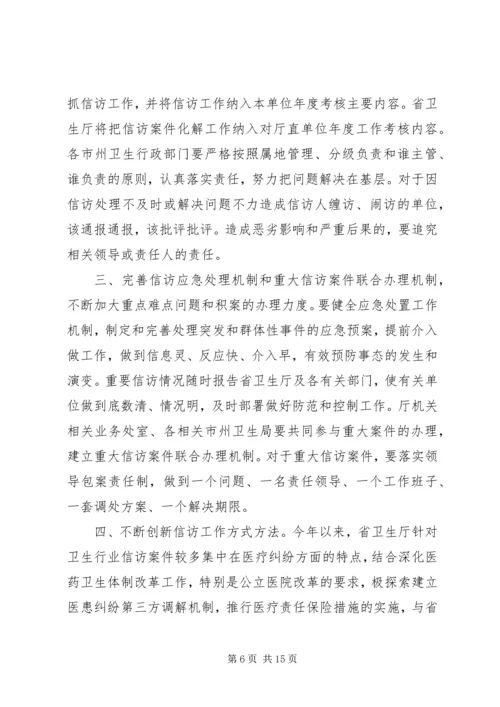 抓信访工作，并将信访工作纳入本单位年度考核主要内容。省卫生厅将把信访案件化解工作纳入对厅直单位年度工作考核内容。各市州卫生行政部门要严格按照属地管理、分级负责和谁主管、谁负责的原则，认真落实责任，努力把问题解决在基层。对于因信访处理不及时或解决问题不力造成信访人缠访、闹访的单位，该通报通报，该批评批评。造成恶劣影响和严重后果的，要追究相关领导或责任人的责任。

三、完善信访应急处理机制和重大信访案件联合办理机制，不断加大重点难点问题和积案的办理力度。要健全应急处置工作机制，制定和完善处理突发和群体性事件的应急预案，提前介入做工作，做到信息灵、反应快、介入早，有效预防事态的发生和演变。重要信访情况随时报告省卫生厅及各有关部门，使有关单位做到底数清、情况明，及时部署做好防范和控制工作。厅机关相关业务处室、各相关市州卫生局要共同参与重大案件的办理，建立重大信访案件联合办理机制。对于重大信访案件，要落实领导包案责任制，做到一个问题、一名责任领导、一个工作班子、一套调处方案、一个解决期限。

四、不断创新信访工作方式方法。今年以来，省卫生厅针对卫生行业信访案件较多集中在医疗纠纷方面的特点，结合深化医药卫生体制改革工作，特别是公立医院改革的要求，极探索建立医患纠纷第三方调解机制，推行医疗责任保险措施的实施，与省

第 6 页 共 15 页